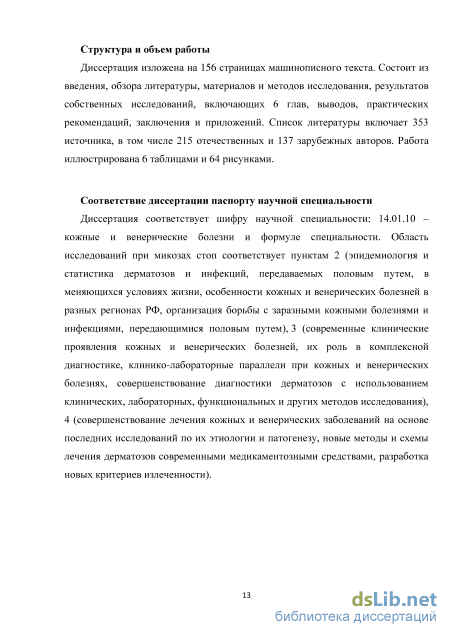 **Структура и объем работы**

Диссертация изложена на 156 страницах машинописного текста. Состоит из введения, обзора литературы, материалов и методов исследования, результатов собственных исследований, включающих 6 глав, выводов, практических рекомендаций, заключения и приложений. Список литературы включает 353 источника, в том числе 215 отечественных и 137 зарубежных авторов. Работа иллюстрирована 6 таблицами и 64 рисунками.

**Соответствие диссертации паспорту научной специальности**

Диссертация соответствует шифру научной специальности: 14.01.10 – кожные и венерические болезни и формуле специальности. Область исследований при микозах стоп соответствует пунктам 2 (эпидемиология и статистика дерматозов и инфекций, передаваемых половым путем, в меняющихся условиях жизни, особенности кожных и венерических болезней в разных регионах РФ, организация борьбы с заразными кожными болезнями и инфекциями, передающимися половым путем), 3 (современные клинические проявления кожных и венерических болезней, их роль в комплексной диагностике, клинико-лабораторные параллели при кожных и венерических болезнях, совершенствование диагностики дерматозов с использованием клинических, лабораторных, функциональных и других методов исследования), 4 (совершенствование лечения кожных и венерических заболеваний на основе последних исследований по их этиологии и патогенезу, новые методы и схемы лечения дерматозов современными медикаментозными средствами, разработка новых критериев излеченности).

13

dsLib.net
библиотека диссертаций